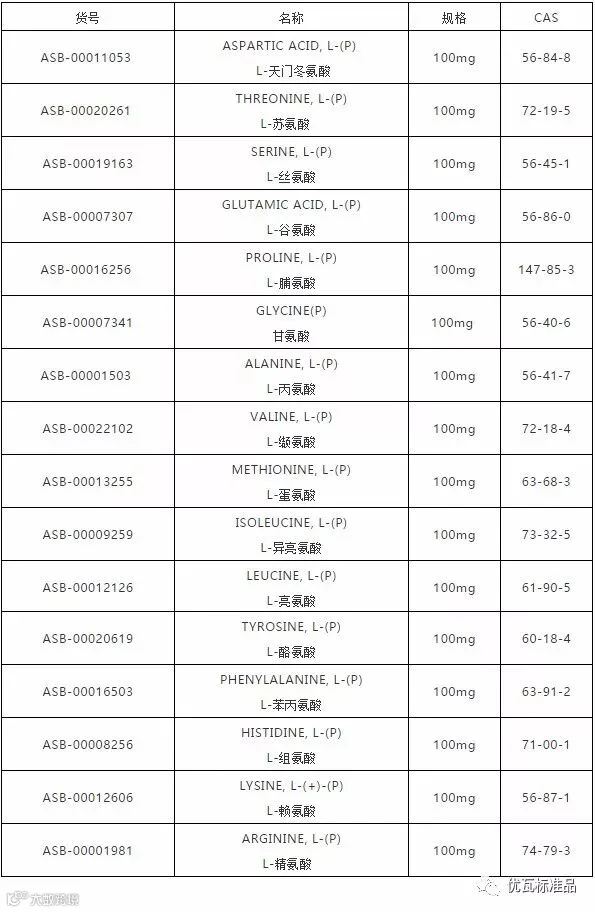 | 货号 | 名称 | 规格 | CAS |
|---|---|---|---|
| ASB-00011053 | ASPARTIC ACID, L-(P) L-天门冬氨酸 | 100mg | 56-84-8 |
| ASB-00020261 | THREONINE, L-(P) L-苏氨酸 | 100mg | 72-19-5 |
| ASB-00019163 | SERINE, L-(P) L-丝氨酸 | 100mg | 56-45-1 |
| ASB-00007307 | GLUTAMIC ACID, L-(P) L-谷氨酸 | 100mg | 56-86-0 |
| ASB-00016256 | PROLINE, L-(P) L-脯氨酸 | 100mg | 147-85-3 |
| ASB-00007341 | GLYCINE(P) 甘氨酸 | 100mg | 56-40-6 |
| ASB-00001503 | ALANINE, L-(P) L-丙氨酸 | 100mg | 56-41-7 |
| ASB-00022102 | VALINE, L-(P) L-缬氨酸 | 100mg | 72-18-4 |
| ASB-00013255 | METHIONINE, L-(P) L-蛋氨酸 | 100mg | 63-68-3 |
| ASB-00009259 | ISOLEUCINE, L-(P) L-异亮氨酸 | 100mg | 73-32-5 |
| ASB-00012126 | LEUCINE, L-(P) L-亮氨酸 | 100mg | 61-90-5 |
| ASB-00020619 | TYROSINE, L-(P) L-酪氨酸 | 100mg | 60-18-4 |
| ASB-00016503 | PHENYLALANINE, L-(P) L-苯丙氨酸 | 100mg | 63-91-2 |
| ASB-00008256 | HISTIDINE, L-(P) L-组氨酸 | 100mg | 71-00-1 |
| ASB-00012606 | LYSINE, L-(+)-(P) L-赖氨酸 | 100mg | 56-87-1 |
| ASB-00001981 | ARGININE, L-(P) L-精氨酸 | 100mg | 74-79-3 |

优瓦标准品